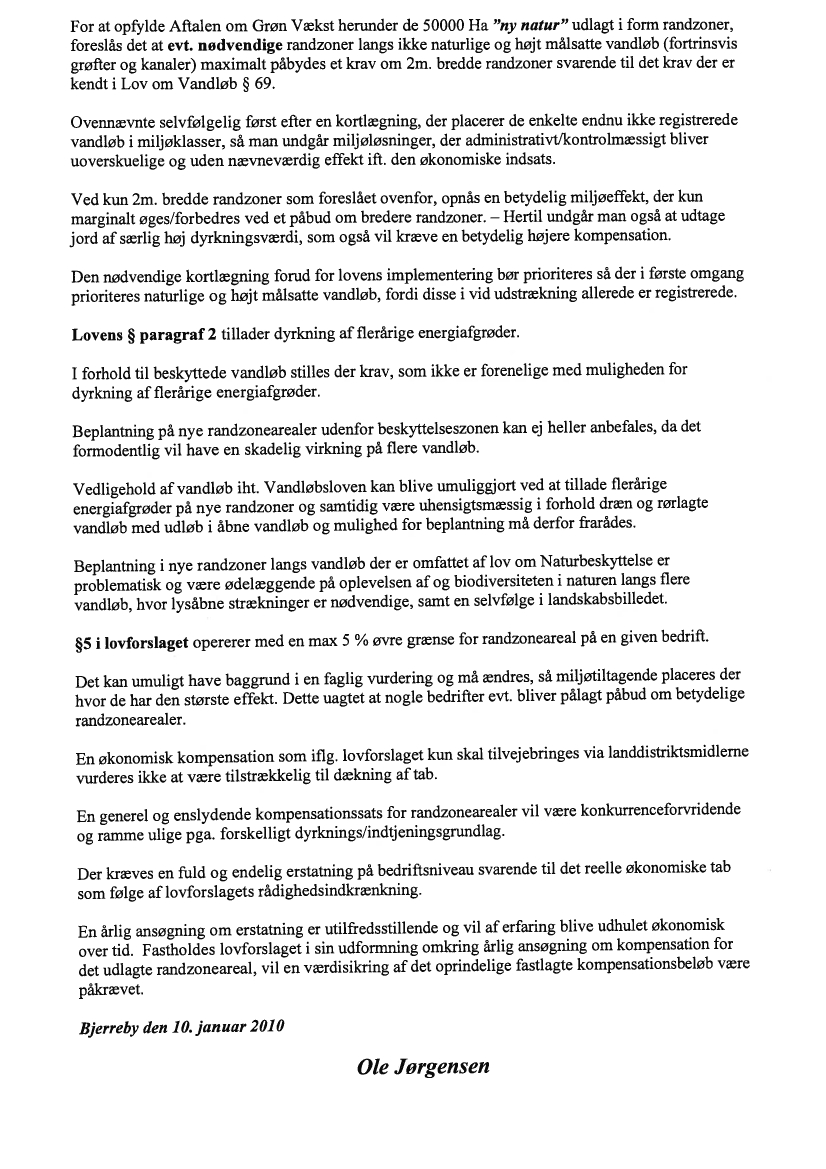 For at opfylde Aftalen om Grøn Vækst herunder de 50000 Ha "ny natur" udlagt i form randzoner, foreslås det at evt. nødvendige randzoner langs ikke naturlige og højt målsatte vandløb (fortrinsvis grøfter og kanaler) maximalt påbydes et krav om 2m. bredde randzoner svarende til det krav der er kendt i Lov om Vandløb § 69.

Ovennævnte selvfølgelig først efter en kortlægning, der placerer de enkelte endnu ikke registrerede vandløb i miljøklasser, så man undgår miljøløsninger, der administrativt/kontrolmæssigt bliver uoverskuelige og uden nævneværdig effekt ift. den økonomiske indsats.

Ved kun 2m. bredde randzoner som foreslået ovenfor, opnås en betydelig miljøeffekt, der kun marginalt øges/forbedres ved et påbud om bredere randzoner. – Hertil undgår man også at udtage jord af særlig høj dyrkningsværdi, som også vil kræve en betydelig højere kompensation.

Den nødvendige kortlægning forud for lovens implementering bør prioriteres så der i første omgang prioriteres naturlige og højt målsatte vandløb, fordi disse i vid udstrækning allerede er registrerede.

Lovens § paragraf 2 tillader dyrkning af flerårige energiafgrøder.

I forhold til beskyttede vandløb stilles der krav, som ikke er forenelige med muligheden for dyrkning af flerårige energiafgrøder.

Beplantning på nye randzonearealer udenfor beskyttelseszonen kan ej heller anbefales, da det formodentlig vil have en skadelig virkning på flere vandløb.

Vedligehold af vandløb iht. Vandløbsloven kan blive umuliggjort ved at tillade flerårige energiafgrøder på nye randzoner og samtidig være uhensigtsmæssig i forhold dræn og rørlagte vandløb med udløb i åbne vandløb og mulighed for beplantning må derfor frarådes.

Beplantning i nye randzoner langs vandløb der er omfattet af lov om Naturbeskyttelse er problematisk og være ødelæggende på oplevelsen af og biodiversiteten i naturen langs flere vandløb, hvor lysåbne strækninger er nødvendige, samt en selvfølge i landskabsbilledet.

§5 i lovforslaget opererer med en max 5 % øvre grænse for randzoneareal på en given bedrift.

Det kan umuligt have baggrund i en faglig vurdering og må ændres, så miljøtiltagende placeres der hvor de har den største effekt. Dette uagtet at nogle bedrifter evt. bliver pålagt påbud om betydelige randzonearealer.

En økonomisk kompensation som iflg. lovforslaget kun skal tilvejebringes via landdistriktsmidlerne vurderes ikke at være tilstrækkelig til dækning af tab.

En generel og enslydende kompensationssats for randzonearealer vil være konkurrenceforvridende og ramme ulige pga. forskelligt dyrknings/indtjeningsgrundlag.

Der kræves en fuld og endelig erstatning på bedriftsniveau svarende til det reelle økonomiske tab som følge af lovforslagets rådighedsindkrænkning.

En årlig ansøgning om erstatning er utilfredsstillende og vil af erfaring blive udhulet økonomisk over tid. Fastholdes lovforslaget i sin udformning omkring årlig ansøgning om kompensation for det udlagte randzoneareal, vil en værdisikring af det oprindelige fastlagte kompensationsbeløb være påkrævet.

Bjerreby den 10. januar 2010

Ole Jørgensen